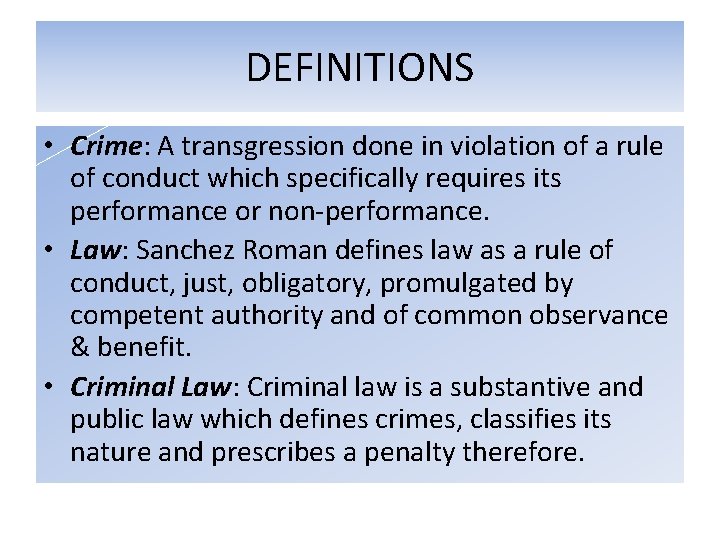 DEFINITIONS

• Crime: A transgression done in violation of a rule of conduct which specifically requires its performance or non-performance.
• Law: Sanchez Roman defines law as a rule of conduct, just, obligatory, promulgated by competent authority and of common observance & benefit.
• Criminal Law: Criminal law is a substantive and public law which defines crimes, classifies its nature and prescribes a penalty therefore.